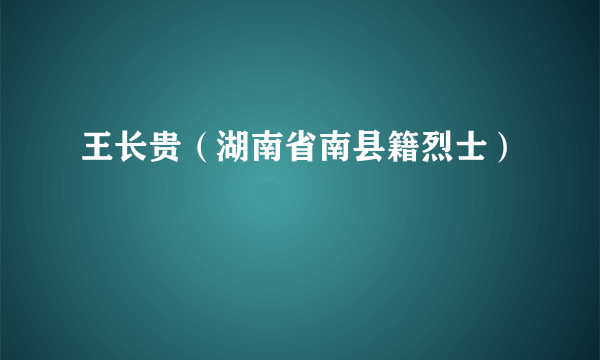 王长贵（湖南省南县籍烈士）